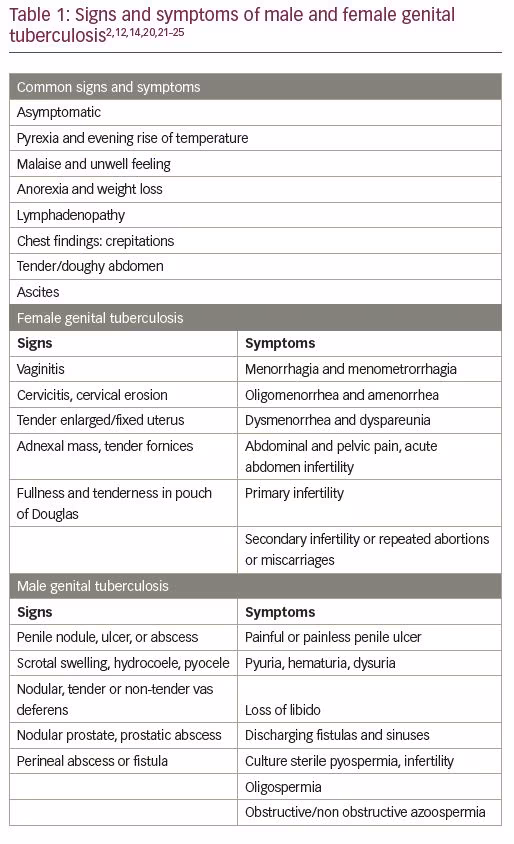 Table 1: Signs and symptoms of male and female genital tuberculosis$^{2,12,14,20,21–25}$

| Common signs and symptoms | |
|---|---|
| Asymptomatic | |
| Pyrexia and evening rise of temperature | |
| Malaise and unwell feeling | |
| Anorexia and weight loss | |
| Lymphadenopathy | |
| Chest findings: crepitations | |
| Tender/doughy abdomen | |
| Ascites | |
| Female genital tuberculosis | |
| **Signs** | **Symptoms** |
| Vaginitis | Menorrhagia and menometrorrhagia |
| Cervicitis, cervical erosion | Oligomenorrhea and amenorrhea |
| Tender enlarged/fixed uterus | Dysmenorrhea and dyspareunia |
| Adnexal mass, tender fornices | Abdominal and pelvic pain, acute abdomen infertility |
| Fullness and tenderness in pouch of Douglas | Primary infertility |
| | Secondary infertility or repeated abortions or miscarriages |
| Male genital tuberculosis | |
| **Signs** | **Symptoms** |
| Penile nodule, ulcer, or abscess | Painful or painless penile ulcer |
| Scrotal swelling, hydrocoele, pyocele | Pyuria, hematuria, dysuria |
| Nodular, tender or non-tender vas deferens | Loss of libido |
| Nodular prostate, prostatic abscess | Discharging fistulas and sinuses |
| Perineal abscess or fistula | Culture sterile pyospermia, infertility |
| | Oligospermia |
| | Obstructive/non obstructive azoospermia |